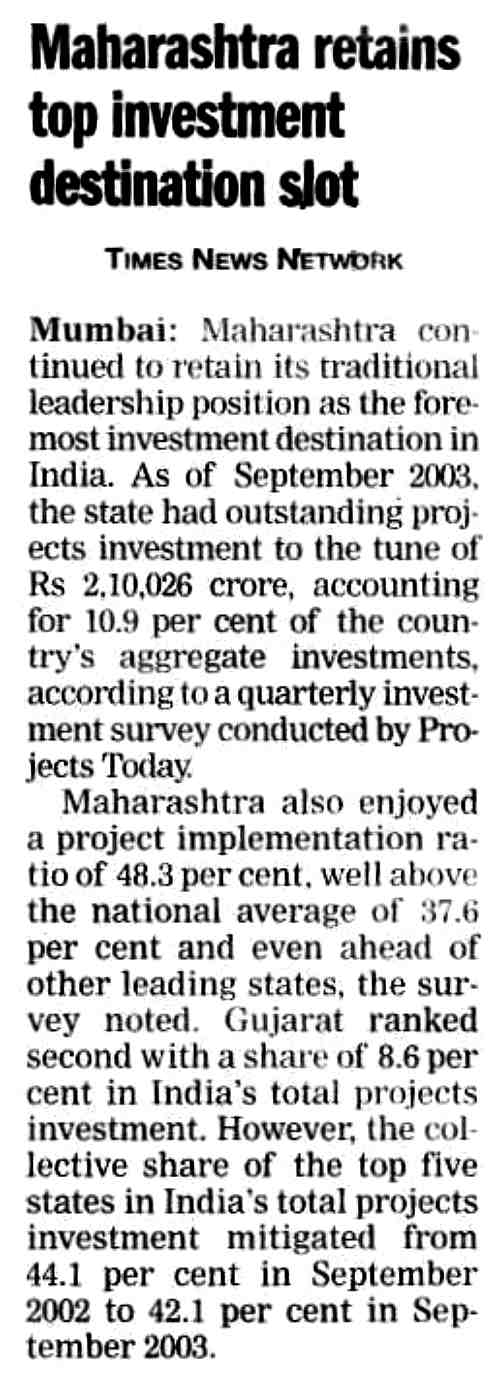 Maharashtra retains top investment destination slot

TIMES NEWS NETWORK

Mumbai: Maharashtra continued to retain its traditional leadership position as the foremost investment destination in India. As of September 2003, the state had outstanding projects investment to the tune of Rs 2,10,026 crore, accounting for 10.9 per cent of the country's aggregate investments, according to a quarterly investment survey conducted by Projects Today.

Maharashtra also enjoyed a project implementation ratio of 48.3 per cent, well above the national average of 37.6 per cent and even ahead of other leading states, the survey noted. Gujarat ranked second with a share of 8.6 per cent in India's total projects investment. However, the collective share of the top five states in India's total projects investment mitigated from 44.1 per cent in September 2002 to 42.1 per cent in September 2003.